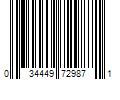 0 34449 72987 1